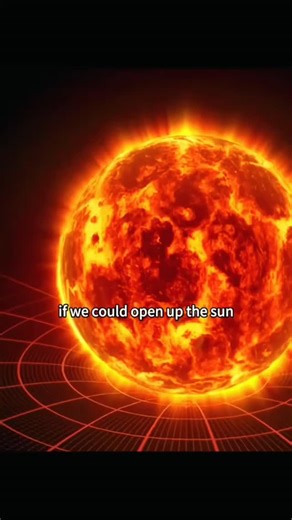 if we could open up the sun